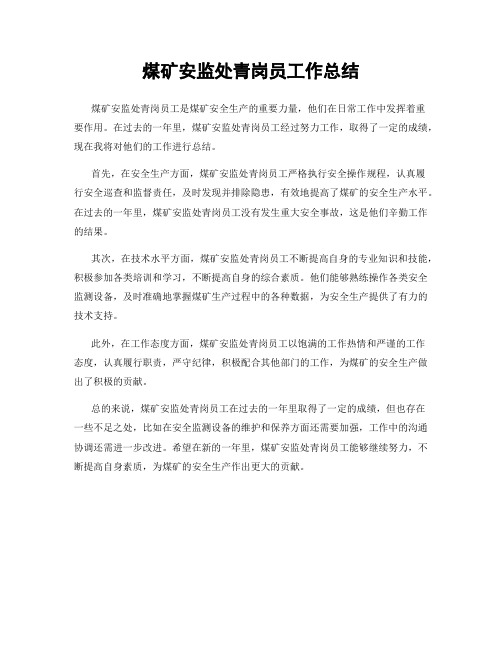 煤矿安监处青岗员工作总结

煤矿安监处青岗员工是煤矿安全生产的重要力量，他们在日常工作中发挥着重要作用。在过去的一年里，煤矿安监处青岗员工经过努力工作，取得了一定的成绩，现在我将对他们的工作进行总结。

首先，在安全生产方面，煤矿安监处青岗员工严格执行安全操作规程，认真履行安全巡查和监督责任，及时发现并排除隐患，有效地提高了煤矿的安全生产水平。在过去的一年里，煤矿安监处青岗员工没有发生重大安全事故，这是他们辛勤工作的结果。

其次，在技术水平方面，煤矿安监处青岗员工不断提高自身的专业知识和技能，积极参加各类培训和学习，不断提高自身的综合素质。他们能够熟练操作各类安全监测设备，及时准确地掌握煤矿生产过程中的各种数据，为安全生产提供了有力的技术支持。

此外，在工作态度方面，煤矿安监处青岗员工以饱满的工作热情和严谨的工作态度，认真履行职责，严守纪律，积极配合其他部门的工作，为煤矿的安全生产做出了积极的贡献。

总的来说，煤矿安监处青岗员工在过去的一年里取得了一定的成绩，但也存在一些不足之处，比如在安全监测设备的维护和保养方面还需要加强，工作中的沟通协调还需进一步改进。希望在新的一年里，煤矿安监处青岗员工能够继续努力，不断提高自身素质，为煤矿的安全生产作出更大的贡献。